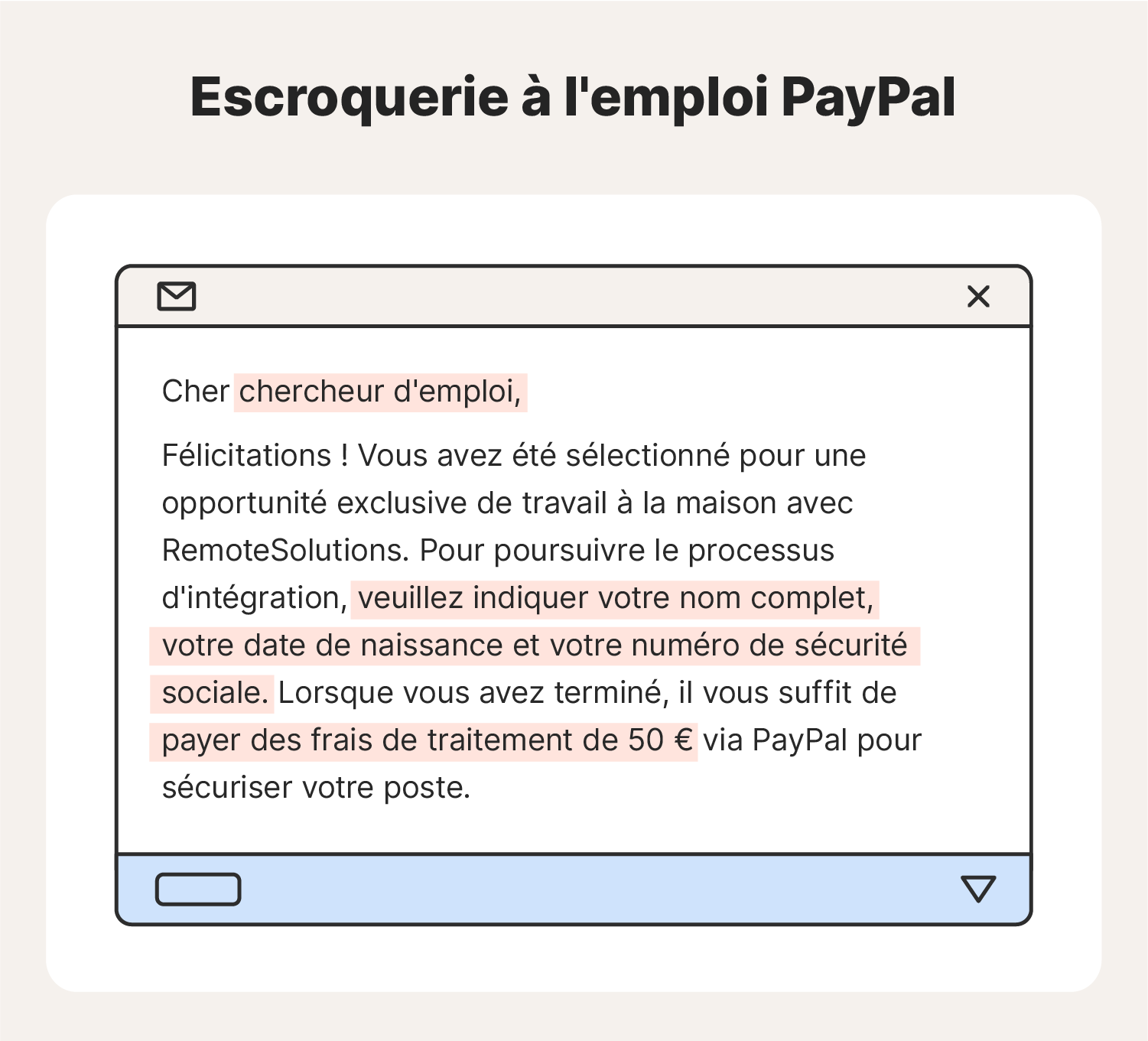 Escroquerie à l'emploi PayPal

Cher chercheur d'emploi,

Félicitations ! Vous avez été sélectionné pour une opportunité exclusive de travail à la maison avec RemoteSolutions. Pour poursuivre le processus d'intégration, veuillez indiquer votre nom complet, votre date de naissance et votre numéro de sécurité sociale. Lorsque vous avez terminé, il vous suffit de payer des frais de traitement de 50 € via PayPal pour sécuriser votre poste.